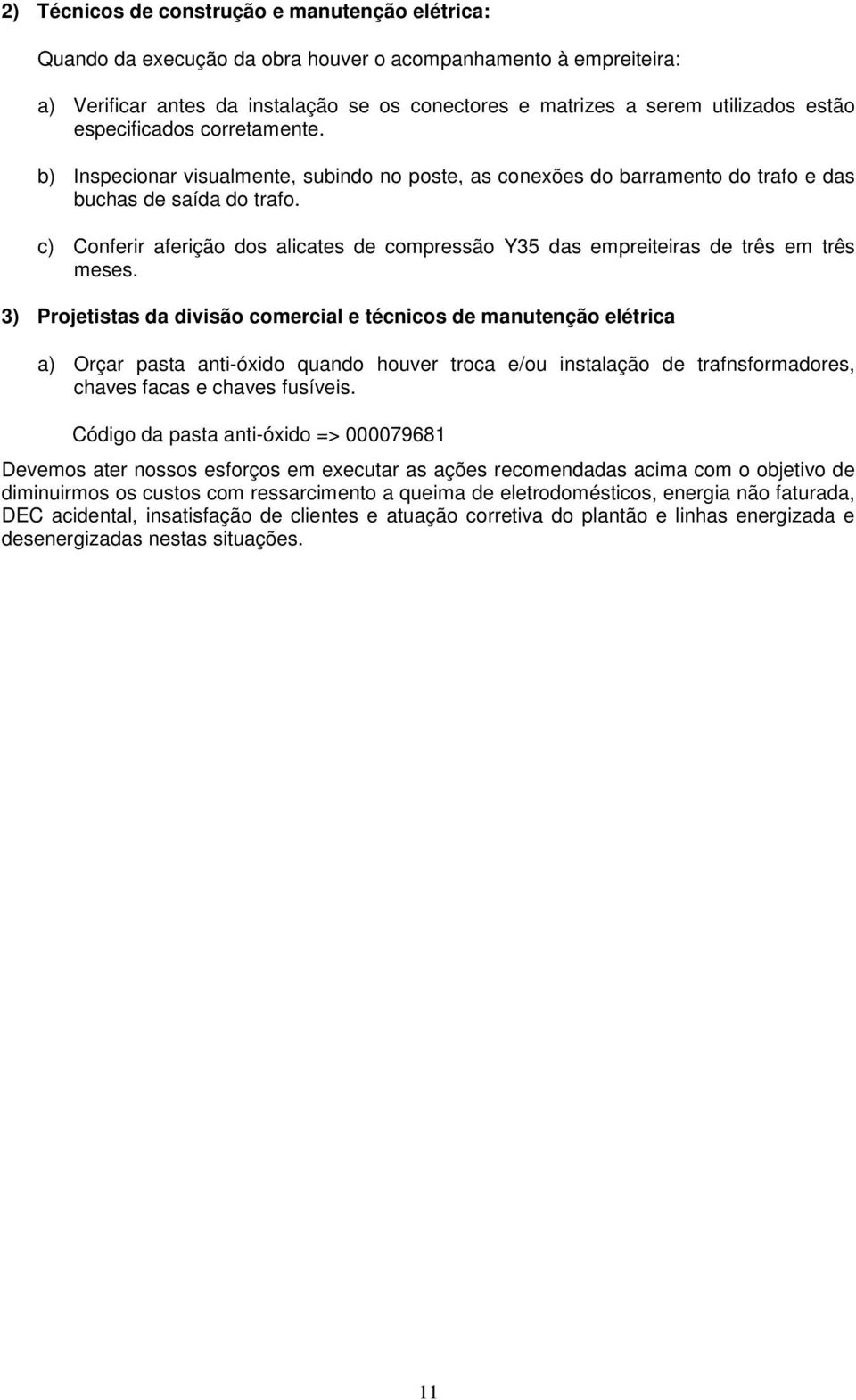 2) Técnicos de construção e manutenção elétrica:

Quando da execução da obra houver o acompanhamento à empreiteira:

a) Verificar antes da instalação se os conectores e matrizes a serem utilizados estão especificados corretamente.

b) Inspecionar visualmente, subindo no poste, as conexões do barramento do trafo e das buchas de saída do trafo.

c) Conferir aferição dos alicates de compressão Y35 das empreiteiras de três em três meses.

3) Projetistas da divisão comercial e técnicos de manutenção elétrica

a) Orçar pasta anti-óxido quando houver troca e/ou instalação de trafnsformadores, chaves facas e chaves fusíveis.

Código da pasta anti-óxido => 000079681

Devemos ater nossos esforços em executar as ações recomendadas acima com o objetivo de diminuirmos os custos com ressarcimento a queima de eletrodomésticos, energia não faturada, DEC acidental, insatisfação de clientes e atuação corretiva do plantão e linhas energizada e desenergizadas nestas situações.

11